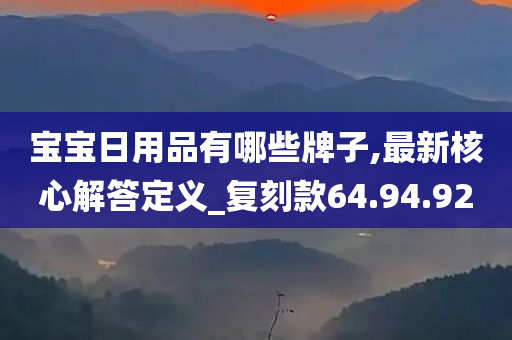 宝宝日用品有哪些牌子,最新核心解答定义_复刻款64.94.92